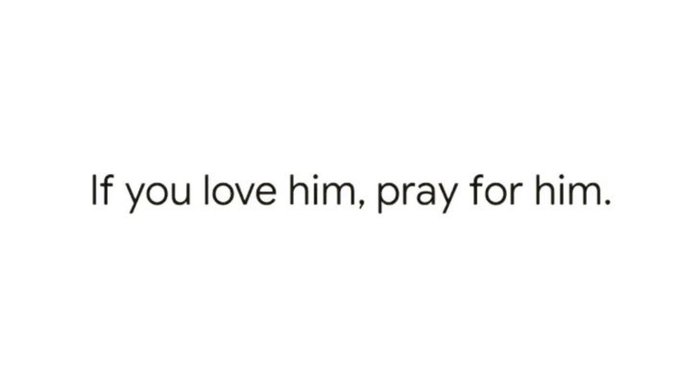 If you love him, pray for him.